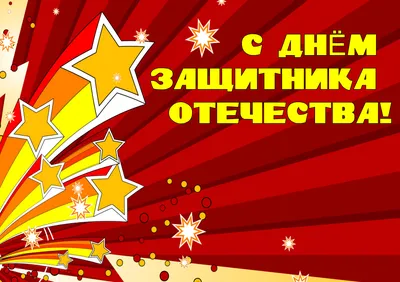 С ДНЁМ
ЗАЩИТНИКА
ОТЕЧЕСТВА!